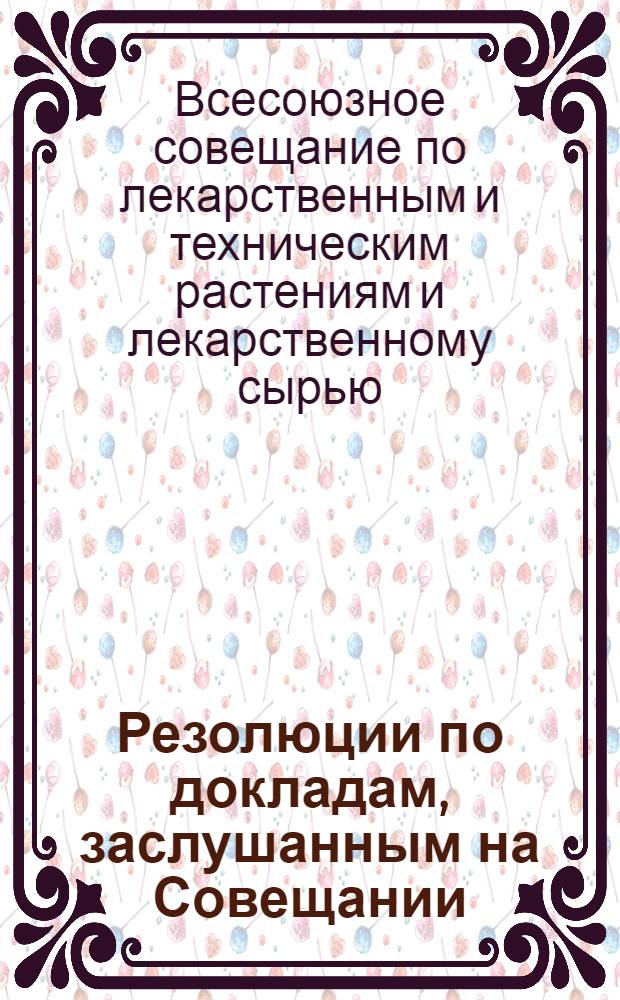 Всесоюзное совещание по лекарственным и техническим растениям и лекарственному сырью

Резолюции по докладам, заслушанным на Совещании